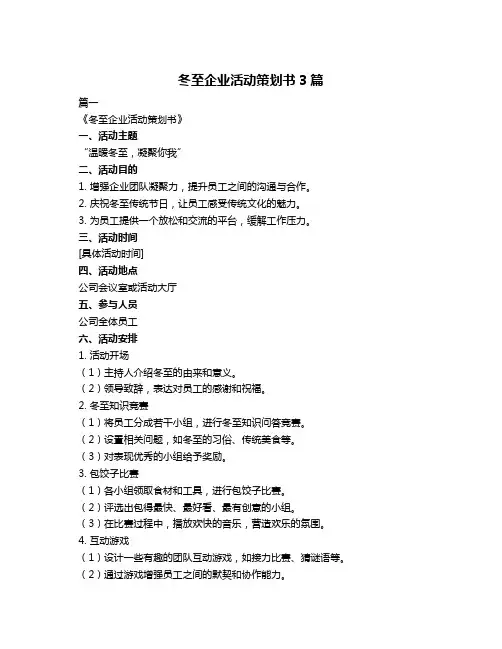 冬至企业活动策划书 3 篇

篇一

《冬至企业活动策划书》

一、活动主题

“温暖冬至，凝聚你我”

二、活动目的

1. 增强企业团队凝聚力，提升员工之间的沟通与合作。

2. 庆祝冬至传统节日，让员工感受传统文化的魅力。

3. 为员工提供一个放松和交流的平台，缓解工作压力。

三、活动时间

[具体活动时间]

四、活动地点

公司会议室或活动大厅

五、参与人员

公司全体员工

六、活动安排

1. 活动开场

（1）主持人介绍冬至的由来和意义。

（2）领导致辞，表达对员工的感谢和祝福。

2. 冬至知识竞赛

（1）将员工分成若干小组，进行冬至知识问答竞赛。

（2）设置相关问题，如冬至的习俗、传统美食等。

（3）对表现优秀的小组给予奖励。

3. 包饺子比赛

（1）各小组领取食材和工具，进行包饺子比赛。

（2）评选出包得最快、最好看、最有创意的小组。

（3）在比赛过程中，播放欢快的音乐，营造欢乐的氛围。

4. 互动游戏

（1）设计一些有趣的团队互动游戏，如接力比赛、猜谜语等。

（2）通过游戏增强员工之间的默契和协作能力。